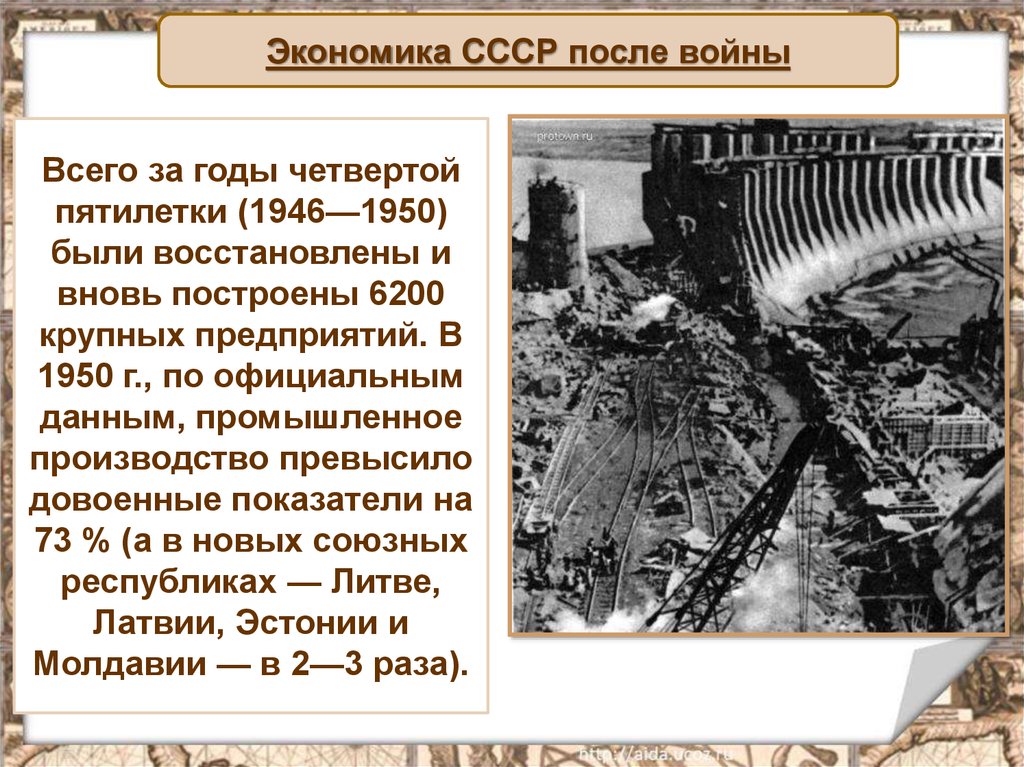 Экономика СССР после войны

Всего за годы четвертой пятилетки (1946—1950) были восстановлены и вновь построены 6200 крупных предприятий. В 1950 г., по официальным данным, промышленное производство превысило довоенные показатели на 73 % (а в новых союзных республиках — Литве, Латвии, Эстонии и Молдавии — в 2—3 раза).

protown.ru

http://aida.ucoz.ru